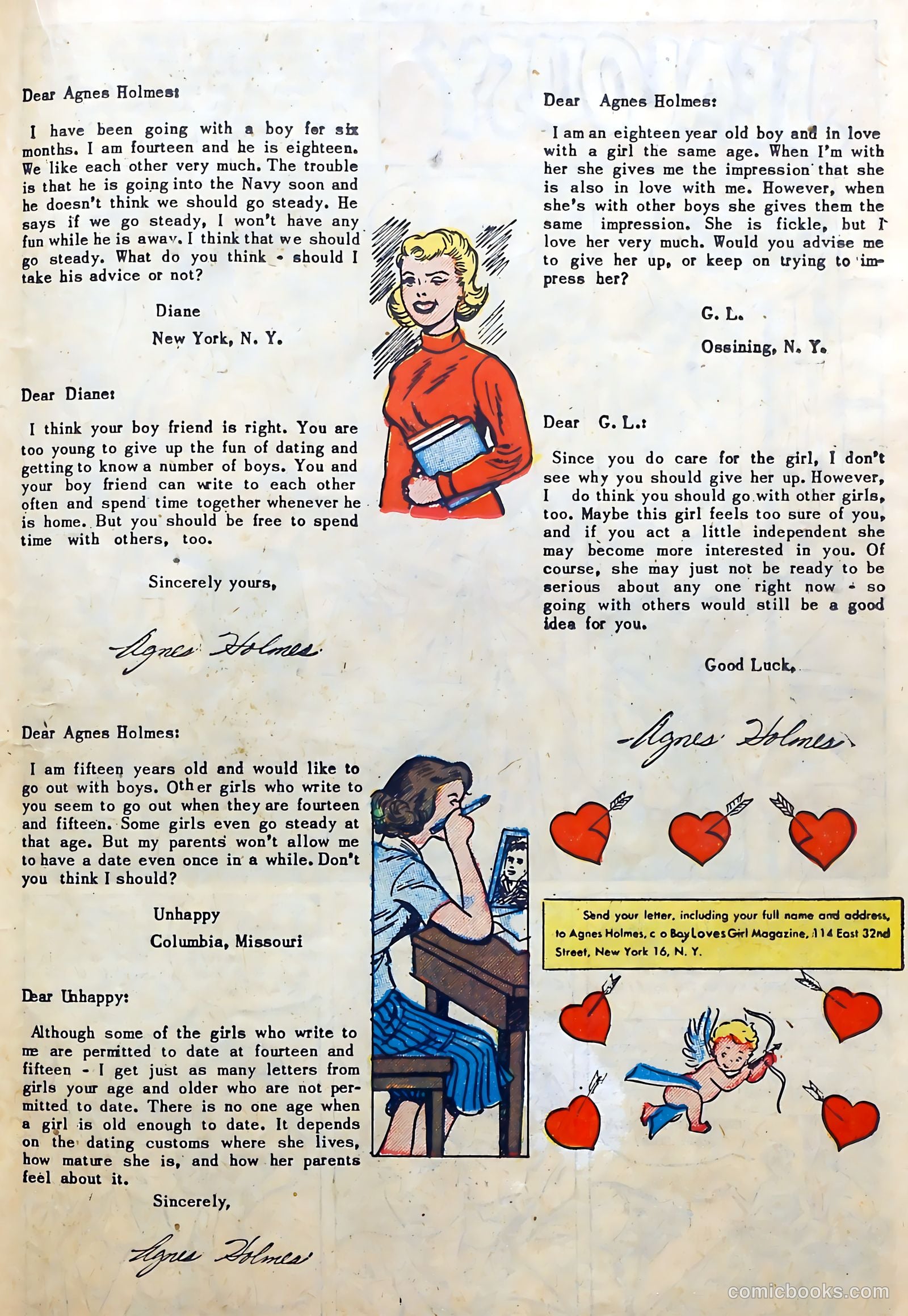 Dear Agnes Holmes:

I have been going with a boy for six months. I am fourteen and he is eighteen. We like each other very much. The trouble is that he is going into the Navy soon and he doesn't think we should go steady. He says if we go steady, I won't have any fun while he is away. I think that we should go steady. What do you think - should I take his advice or not?

Diane
New York, N. Y.

Dear Diane:

I think your boy friend is right. You are too young to give up the fun of dating and getting to know a number of boys. You and your boy friend can write to each other often and spend time together whenever he is home. But you should be free to spend time with others, too.

Sincerely yours,

Agnes Holmes

Dear Agnes Holmes:

I am fifteen years old and would like to go out with boys. Other girls who write to you seem to go out when they are fourteen and fifteen. Some girls even go steady at that age. But my parents won't allow me to have a date even once in a while. Don't you think I should?

Unhappy
Columbia, Missouri

Dear Unhappy:

Although some of the girls who write to me are permitted to date at fourteen and fifteen - I get just as many letters from girls your age and older who are not permitted to date. There is no one age when a girl is old enough to date. It depends on the dating customs where she lives, how mature she is, and how her parents feel about it.

Sincerely,

Agnes Holmes

Dear Agnes Holmes:

I am an eighteen year old boy and in love with a girl the same age. When I'm with her she gives me the impression that she is also in love with me. However, when she's with other boys she gives them the same impression. She is fickle, but I love her very much. Would you advise me to give her up, or keep on trying to impress her?

G. L.
Ossining, N. Y.

Dear G. L.:

Since you do care for the girl, I don't see why you should give her up. However, I do think you should go with other girls, too. Maybe this girl feels too sure of you, and if you act a little independent she may become more interested in you. Of course, she may just not be ready to be serious about any one right now - so going with others would still be a good idea for you.

Good Luck,

Agnes Holmes

Send your letter, including your full name and address, to Agnes Holmes, c o Boy Loves Girl Magazine, 114 East 32nd Street, New York 16, N. Y.

comicbooks.com